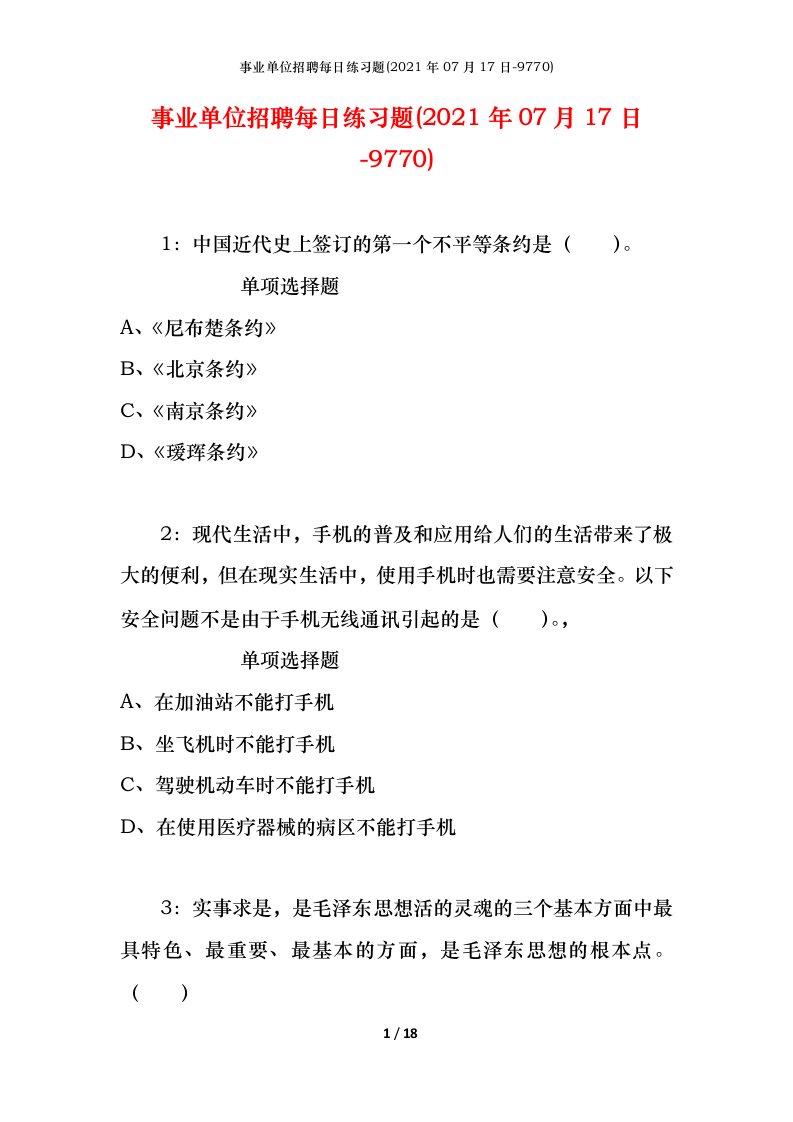 事业单位招聘每日练习题(2021 年 07 月 17 日-9770)

事业单位招聘每日练习题(2021 年 07 月 17 日-9770)

1：中国近代史上签订的第一个不平等条约是（　　）。

单项选择题

A、《尼布楚条约》

B、《北京条约》

C、《南京条约》

D、《瑷珲条约》

2：现代生活中，手机的普及和应用给人们的生活带来了极大的便利，但在现实生活中，使用手机时也需要注意安全。以下安全问题不是由于手机无线通讯引起的是（　　）。,

单项选择题

A、在加油站不能打手机

B、坐飞机时不能打手机

C、驾驶机动车时不能打手机

D、在使用医疗器械的病区不能打手机

3：实事求是，是毛泽东思想活的灵魂的三个基本方面中最具特色、最重要、最基本的方面，是毛泽东思想的根本点。（　　）

1 / 18